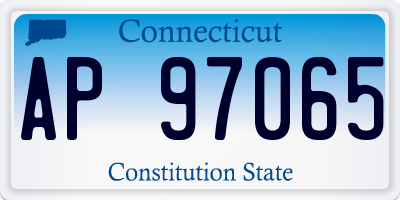 Connecticut

AP 97065

Constitution State